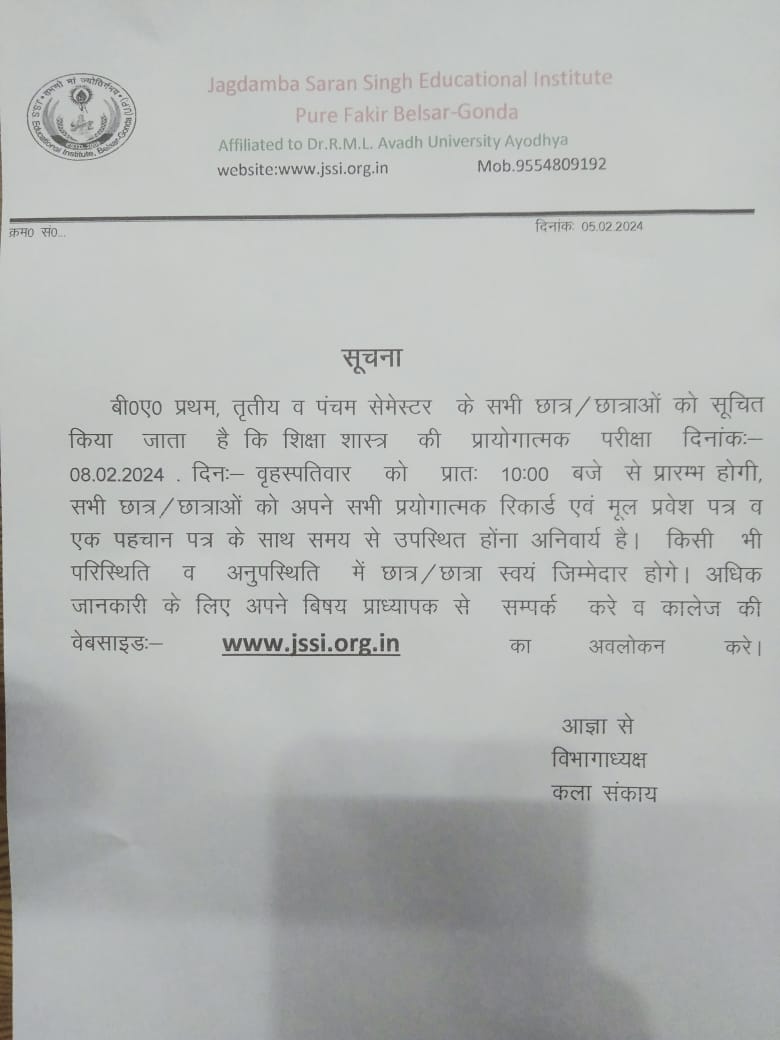 Jagdamba Saran Singh Educational Institute
Pure Fakir Belsar-Gonda
Affiliated to Dr.R.M.L. Avadh University Ayodhya
website:www.jssi.org.in Mob.9554809192

क्रम0 सं0...

दिनांक 05.02.2024

सूचना

बी0ए0 प्रथम, तृतीय व पंचम सेमेस्टर के सभी छात्र/छात्राओं को सूचित किया जाता है कि शिक्षा शास्त्र की प्रायोगात्मक परीक्षा दिनांकः– 08.02.2024 . दिनः– वृहस्पतिवार को प्रातः 10:00 बजे से प्रारम्भ होगी, सभी छात्र/छात्राओं को अपने सभी प्रयोगात्मक रिकार्ड एवं मूल प्रवेश पत्र व एक पहचान पत्र के साथ समय से उपस्थित होंना अनिवार्य है। किसी भी परिस्थिति व अनुपस्थिति में छात्र/छात्रा स्वयं जिम्मेदार होगे। अधिक जानकारी के लिए अपने बिषय प्राध्यापक से सम्पर्क करे व कालेज की वेबसाइडः– www.jssi.org.in का अवलोकन करे।

आज्ञा से
विभागाध्यक्ष
कला संकाय